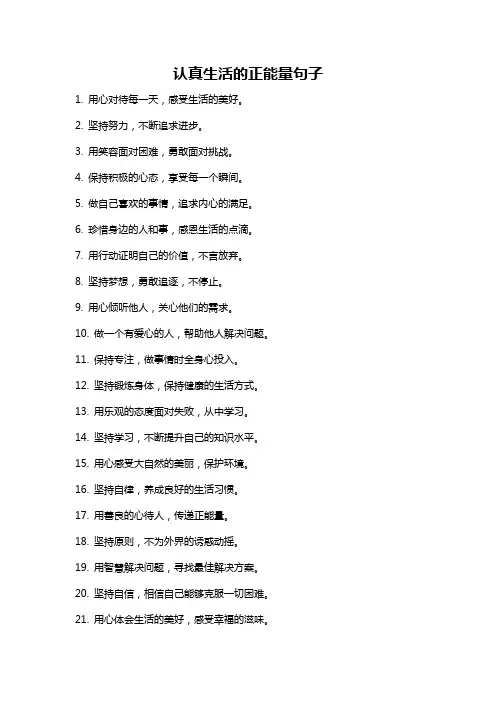 认真生活的正能量句子

1. 用心对待每一天，感受生活的美好。

2. 坚持努力，不断追求进步。

3. 用笑容面对困难，勇敢面对挑战。

4. 保持积极的心态，享受每一个瞬间。

5. 做自己喜欢的事情，追求内心的满足。

6. 珍惜身边的人和事，感恩生活的点滴。

7. 用行动证明自己的价值，不言放弃。

8. 坚持梦想，勇敢追逐，不停止。

9. 用心倾听他人，关心他们的需求。

10. 做一个有爱心的人，帮助他人解决问题。

11. 保持专注，做事情时全身心投入。

12. 坚持锻炼身体，保持健康的生活方式。

13. 用乐观的态度面对失败，从中学习。

14. 坚持学习，不断提升自己的知识水平。

15. 用心感受大自然的美丽，保护环境。

16. 坚持自律，养成良好的生活习惯。

17. 用善良的心待人，传递正能量。

18. 坚持原则，不为外界的诱惑动摇。

19. 用智慧解决问题，寻找最佳解决方案。

20. 坚持自信，相信自己能够克服一切困难。

21. 用心体会生活的美好，感受幸福的滋味。